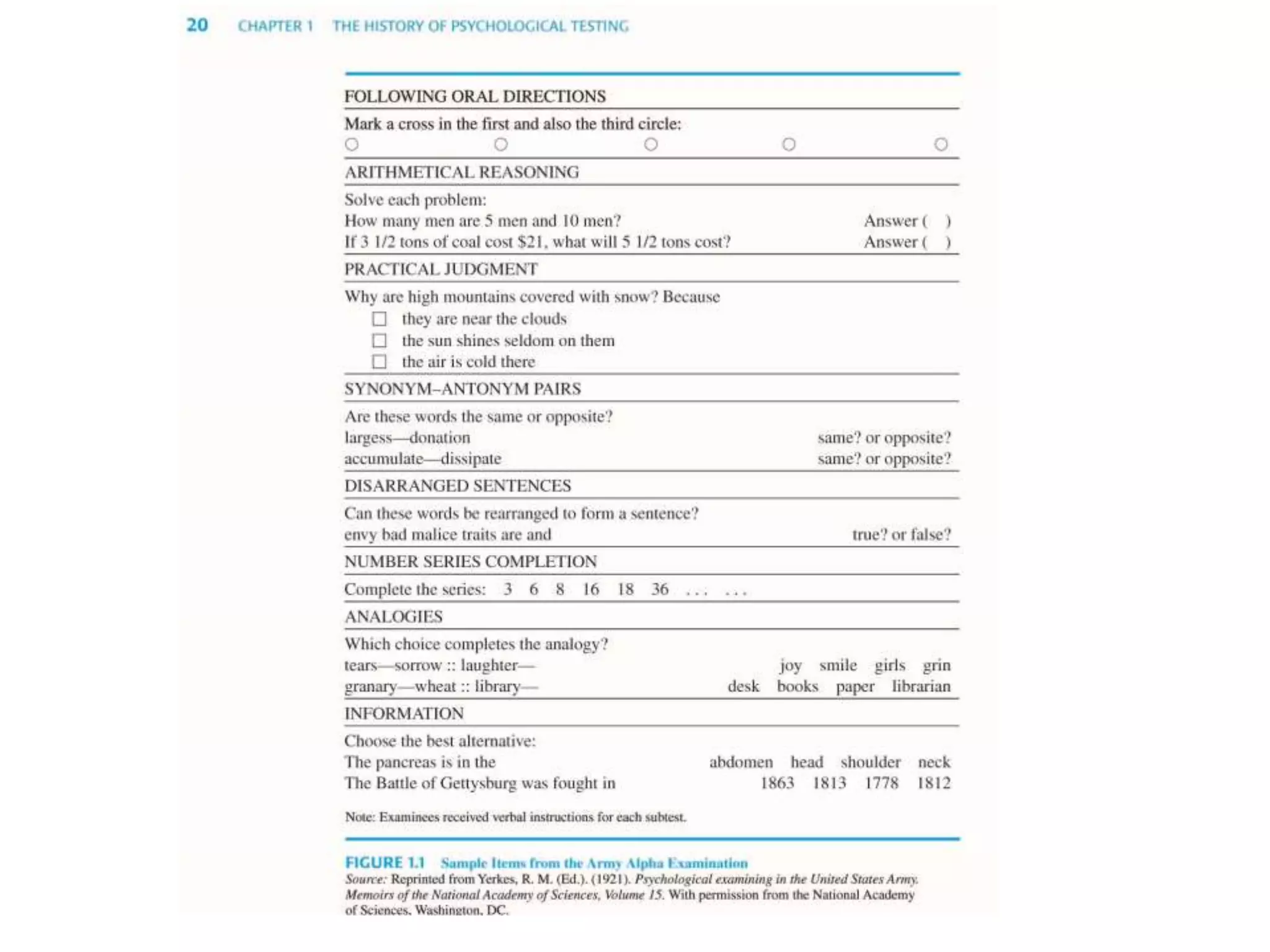 20 CHAPTER 1 THE HISTORY OF PSYCHOLOGICAL TESTING

FOLLOWING ORAL DIRECTIONS

Mark a cross in the first and also the third circle:

○ ○ ○ ○ ○

ARITHMETICAL REASONING

Solve each problem:
How many men are 5 men and 10 men? Answer ( )
If 3 1/2 tons of coal cost \$21, what will 5 1/2 tons cost? Answer ( )

PRACTICAL JUDGMENT

Why are high mountains covered with snow? Because
☐ they are near the clouds
☐ the sun shines seldom on them
☐ the air is cold there

SYNONYM–ANTONYM PAIRS

Are these words the same or opposite?
largess—donation same? or opposite?
accumulate—dissipate same? or opposite?

DISARRANGED SENTENCES

Can these words be rearranged to form a sentence?
envy bad malice traits are and true? or false?

NUMBER SERIES COMPLETION

Complete the series: 3 6 8 16 18 36 . . . . . .

ANALOGIES

Which choice completes the analogy?
tears—sorrow :: laughter— joy smile girls grin
granary—wheat :: library— desk books paper librarian

INFORMATION

Choose the best alternative:
The pancreas is in the abdomen head shoulder neck
The Battle of Gettysburg was fought in 1863 1813 1778 1812

Note: Examinees received verbal instructions for each subtest.

FIGURE 1.1 Sample Items from the Army Alpha Examination
Source: Reprinted from Yerkes, R. M. (Ed.). (1921). Psychological examining in the United States Army. Memoirs of the National Academy of Sciences, Volume 15. With permission from the National Academy of Sciences, Washington, DC.